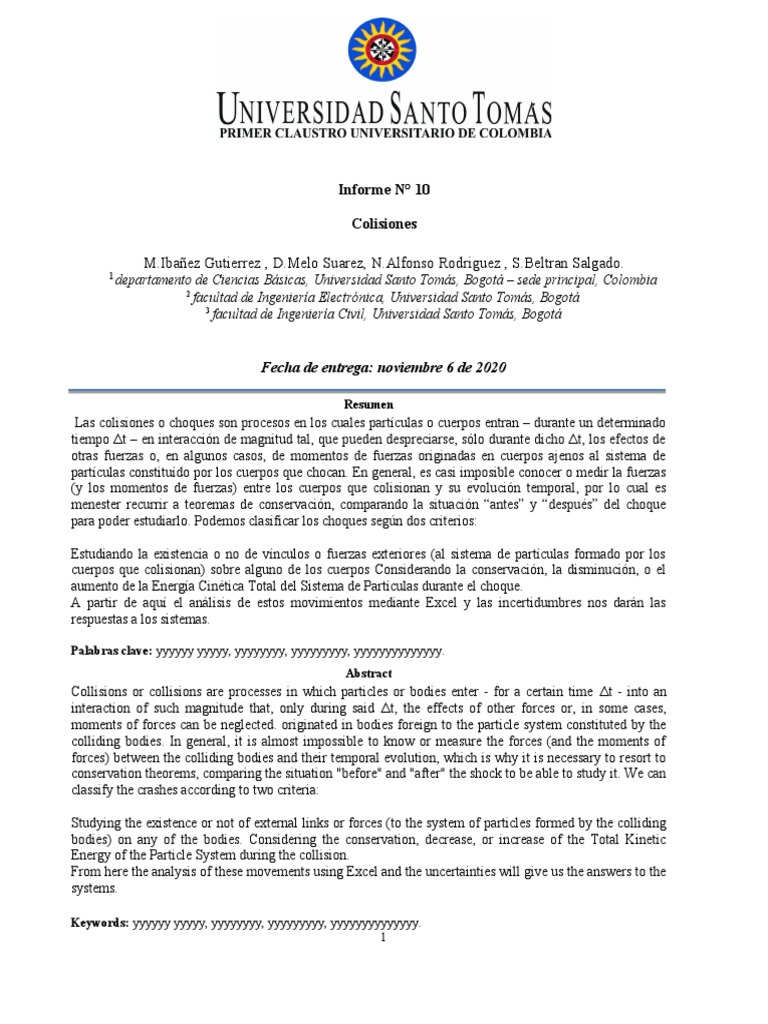 UNIVERSIDAD SANTO TOMAS
PRIMER CLAUSTRO UNIVERSITARIO DE COLOMBIA

Informe N° 10

Colisiones

M.Ibañez Gutierrez , D.Melo Suarez, N.Alfonso Rodriguez , S.Beltran Salgado.
$^1$departamento de Ciencias Básicas, Universidad Santo Tomás, Bogotá – sede principal, Colombia
$^2$facultad de Ingeniería Electrónica, Universidad Santo Tomás, Bogotá
$^3$facultad de Ingeniería Civil, Universidad Santo Tomás, Bogotá

Fecha de entrega: noviembre 6 de 2020

Resumen

Las colisiones o choques son procesos en los cuales partículas o cuerpos entran – durante un determinado tiempo $\Delta t$ – en interacción de magnitud tal, que pueden despreciarse, sólo durante dicho $\Delta t$, los efectos de otras fuerzas o, en algunos casos, de momentos de fuerzas originadas en cuerpos ajenos al sistema de partículas constituido por los cuerpos que chocan. En general, es casi imposible conocer o medir la fuerzas (y los momentos de fuerzas) entre los cuerpos que colisionan y su evolución temporal, por lo cual es menester recurrir a teoremas de conservación, comparando la situación "antes" y "después" del choque para poder estudiarlo. Podemos clasificar los choques según dos criterios:

Estudiando la existencia o no de vínculos o fuerzas exteriores (al sistema de partículas formado por los cuerpos que colisionan) sobre alguno de los cuerpos Considerando la conservación, la disminución, o el aumento de la Energía Cinética Total del Sistema de Partículas durante el choque.
A partir de aquí el análisis de estos movimientos mediante Excel y las incertidumbres nos darán las respuestas a los sistemas.

Palabras clave: yyyyyy yyyyy, yyyyyyyy, yyyyyyyyy, yyyyyyyyyyyyyy.

Abstract

Collisions or collisions are processes in which particles or bodies enter - for a certain time $\Delta t$ - into an interaction of such magnitude that, only during said $\Delta t$, the effects of other forces or, in some cases, moments of forces can be neglected. originated in bodies foreign to the particle system constituted by the colliding bodies. In general, it is almost impossible to know or measure the forces (and the moments of forces) between the colliding bodies and their temporal evolution, which is why it is necessary to resort to conservation theorems, comparing the situation "before" and "after" the shock to be able to study it. We can classify the crashes according to two criteria:

Studying the existence or not of external links or forces (to the system of particles formed by the colliding bodies) on any of the bodies. Considering the conservation, decrease, or increase of the Total Kinetic Energy of the Particle System during the collision.
From here the analysis of these movements using Excel and the uncertainties will give us the answers to the systems.

Keywords: yyyyyy yyyyy, yyyyyyyy, yyyyyyyyy, yyyyyyyyyyyyyy.

1